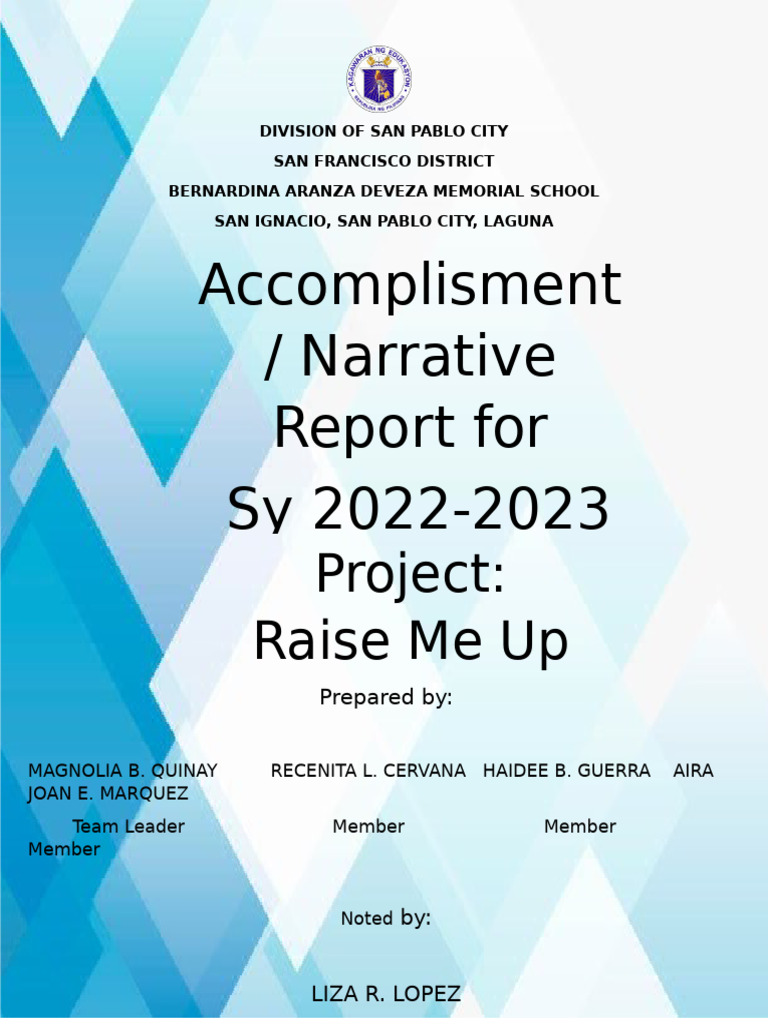 KAGAWARAN NG EDUKASYON
REPUBLIKA NG PILIPINAS

DIVISION OF SAN PABLO CITY
SAN FRANCISCO DISTRICT
BERNARDINA ARANZA DEVEZA MEMORIAL SCHOOL
SAN IGNACIO, SAN PABLO CITY, LAGUNA

Accomplisment / Narrative Report for
Sy 2022-2023
Project:
Raise Me Up

Prepared by:

MAGNOLIA B. QUINAY RECENITA L. CERVANA HAIDEE B. GUERRA AIRA JOAN E. MARQUEZ

Team Leader Member Member Member

Noted by:

LIZA R. LOPEZ